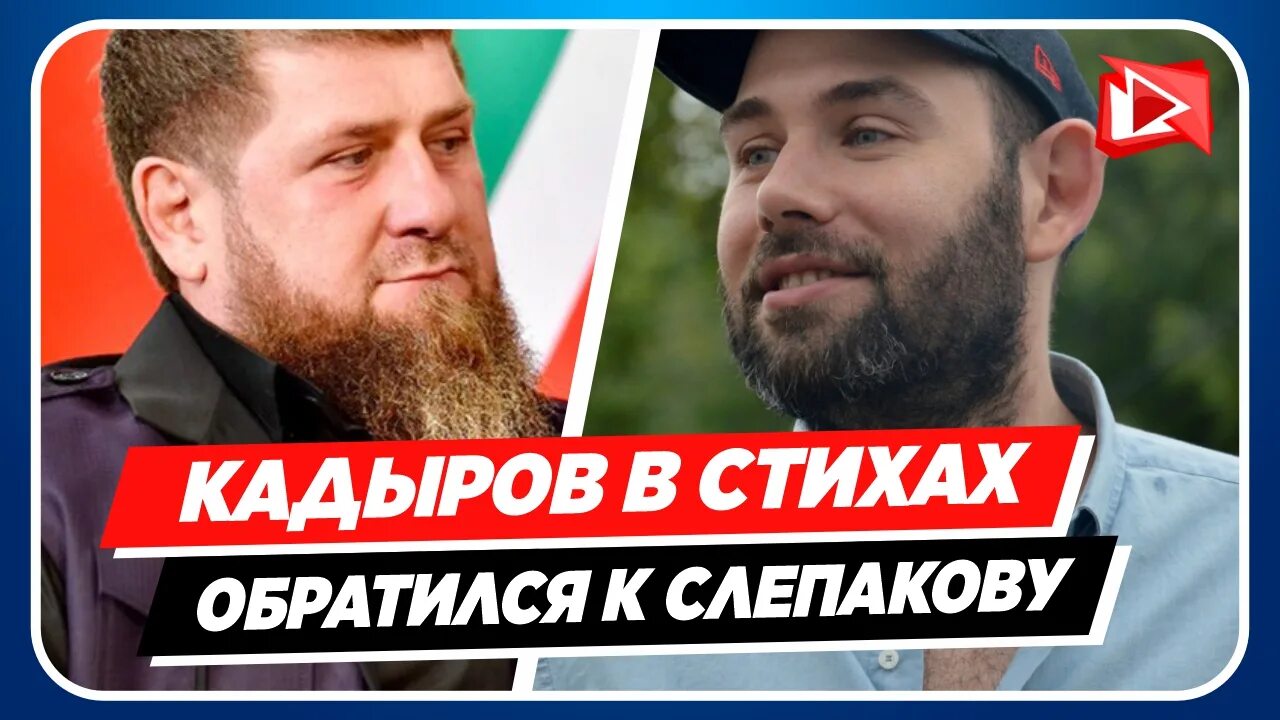 КАДЫРОВ В СТИХАХ
ОБРАТИЛСЯ К СЛЕПАКОВУ